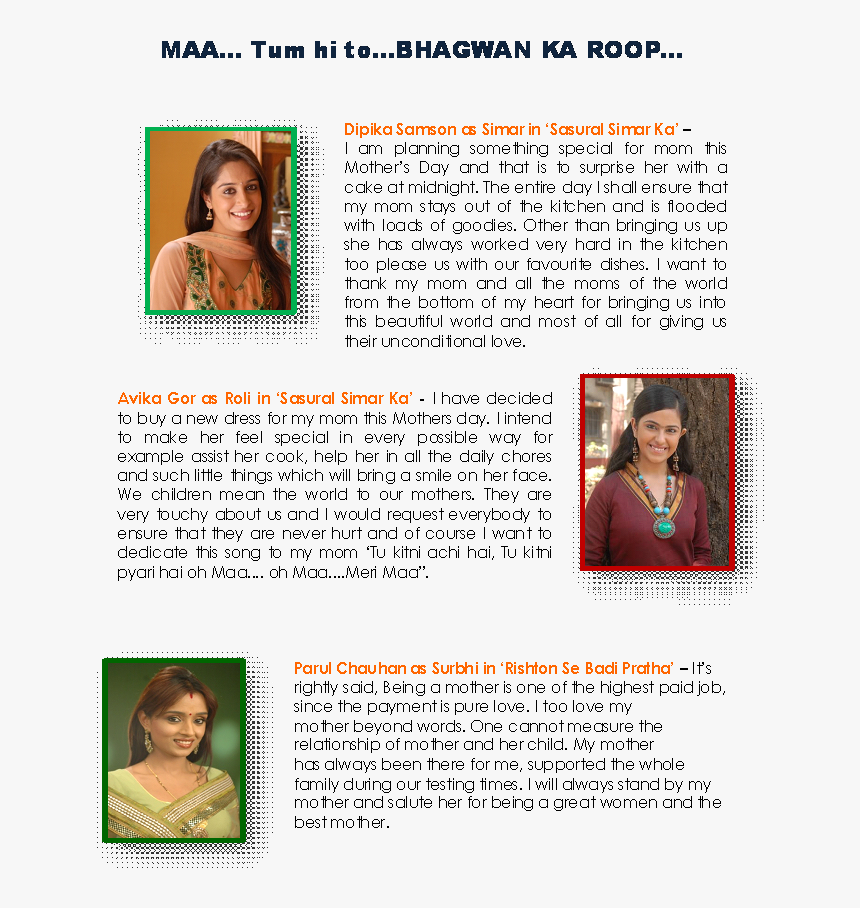 MAA... Tum hi to...BHAGWAN KA ROOP...

Dipika Samson as Simar in 'Sasural Simar Ka' – I am planning something special for mom this Mother's Day and that is to surprise her with a cake at midnight. The entire day I shall ensure that my mom stays out of the kitchen and is flooded with loads of goodies. Other than bringing us up she has always worked very hard in the kitchen too please us with our favourite dishes. I want to thank my mom and all the moms of the world from the bottom of my heart for bringing us into this beautiful world and most of all for giving us their unconditional love.

Avika Gor as Roli in 'Sasural Simar Ka' - I have decided to buy a new dress for my mom this Mothers day. I intend to make her feel special in every possible way for example assist her cook, help her in all the daily chores and such little things which will bring a smile on her face. We children mean the world to our mothers. They are very touchy about us and I would request everybody to ensure that they are never hurt and of course I want to dedicate this song to my mom 'Tu kitni achi hai, Tu kitni pyari hai oh Maa.... oh Maa....Meri Maa".

Parul Chauhan as Surbhi in 'Rishton Se Badi Pratha' – It's rightly said, Being a mother is one of the highest paid job, since the payment is pure love. I too love my mother beyond words. One cannot measure the relationship of mother and her child. My mother has always been there for me, supported the whole family during our testing times. I will always stand by my mother and salute her for being a great women and the best mother.